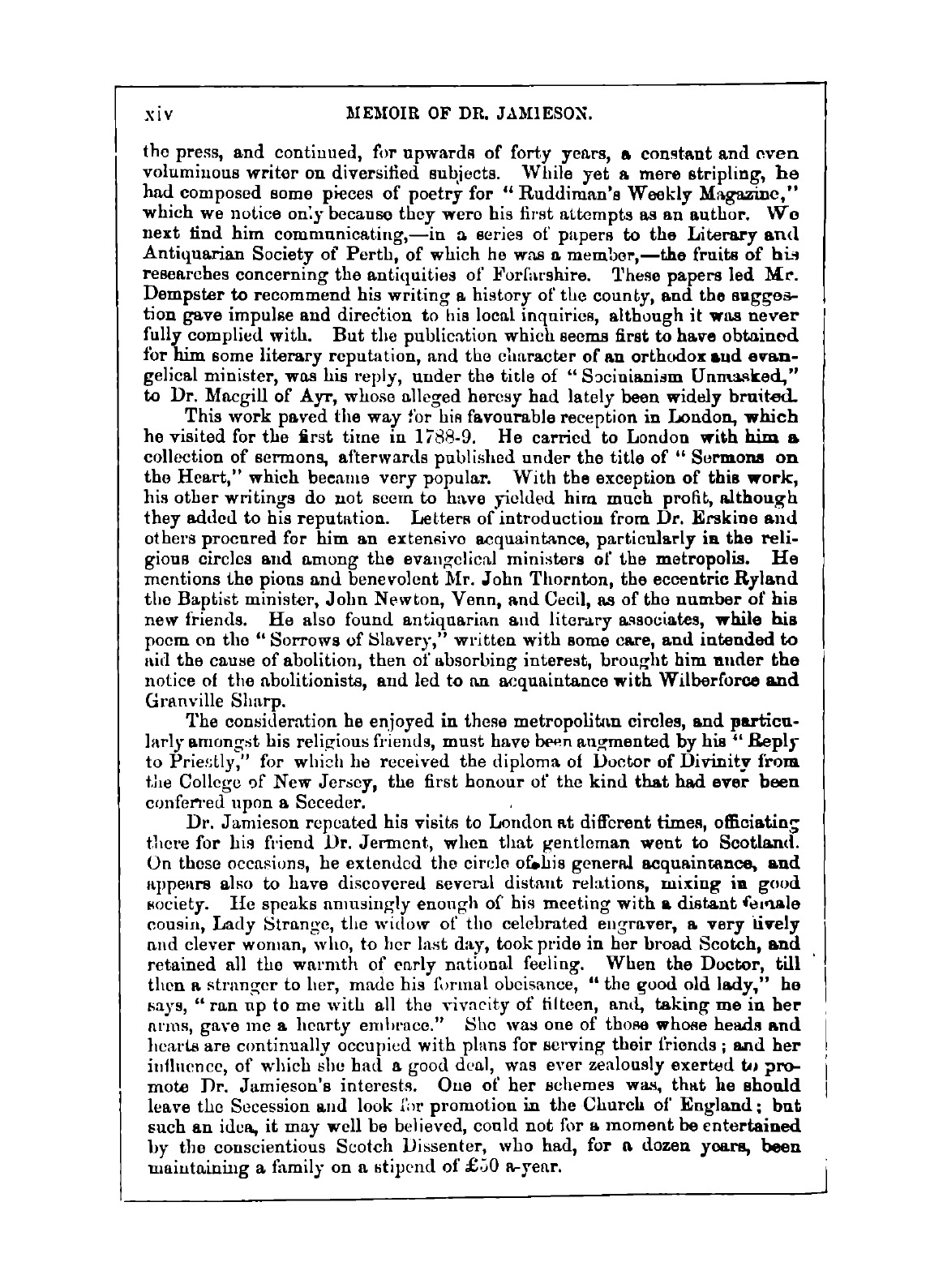 xiv MEMOIR OF DR. JAMIESON.

the press, and continued, for upwards of forty years, a constant and even voluminous writer on diversified subjects. While yet a mere stripling, he had composed some pieces of poetry for "Ruddiman's Weekly Magazine," which we notice only because they were his first attempts as an author. We next find him communicating,—in a series of papers to the Literary and Antiquarian Society of Perth, of which he was a member,—the fruits of his researches concerning the antiquities of Forfarshire. These papers led Mr. Dempster to recommend his writing a history of the county, and the suggestion gave impulse and direction to his local inquiries, although it was never fully complied with. But the publication which seems first to have obtained for him some literary reputation, and the character of an orthodox and evangelical minister, was his reply, under the title of "Socinianism Unmasked," to Dr. Macgill of Ayr, whose alleged heresy had lately been widely bruited.

This work paved the way for his favourable reception in London, which he visited for the first time in 1788-9. He carried to London with him a collection of sermons, afterwards published under the title of "Sermons on the Heart," which became very popular. With the exception of this work, his other writings do not seem to have yielded him much profit, although they added to his reputation. Letters of introduction from Dr. Erskine and others procured for him an extensive acquaintance, particularly in the religious circles and among the evangelical ministers of the metropolis. He mentions the pious and benevolent Mr. John Thornton, the eccentric Ryland the Baptist minister, John Newton, Venn, and Cecil, as of the number of his new friends. He also found antiquarian and literary associates, while his poem on the "Sorrows of Slavery," written with some care, and intended to aid the cause of abolition, then of absorbing interest, brought him under the notice of the abolitionists, and led to an acquaintance with Wilberforce and Granville Sharp.

The consideration he enjoyed in these metropolitan circles, and particularly amongst his religious friends, must have been augmented by his "Reply to Priestly," for which he received the diploma of Doctor of Divinity from the College of New Jersey, the first honour of the kind that had ever been conferred upon a Seceder.

Dr. Jamieson repeated his visits to London at different times, officiating there for his friend Dr. Jerment, when that gentleman went to Scotland. On these occasions, he extended the circle of his general acquaintance, and appears also to have discovered several distant relations, mixing in good society. He speaks amusingly enough of his meeting with a distant female cousin, Lady Strange, the widow of the celebrated engraver, a very lively and clever woman, who, to her last day, took pride in her broad Scotch, and retained all the warmth of early national feeling. When the Doctor, till then a stranger to her, made his formal obeisance, "the good old lady," he says, "ran up to me with all the vivacity of fifteen, and, taking me in her arms, gave me a hearty embrace." She was one of those whose heads and hearts are continually occupied with plans for serving their friends; and her influence, of which she had a good deal, was ever zealously exerted to promote Dr. Jamieson's interests. One of her schemes was, that he should leave the Secession and look for promotion in the Church of England; but such an idea, it may well be believed, could not for a moment be entertained by the conscientious Scotch Dissenter, who had, for a dozen years, been maintaining a family on a stipend of £50 a-year.